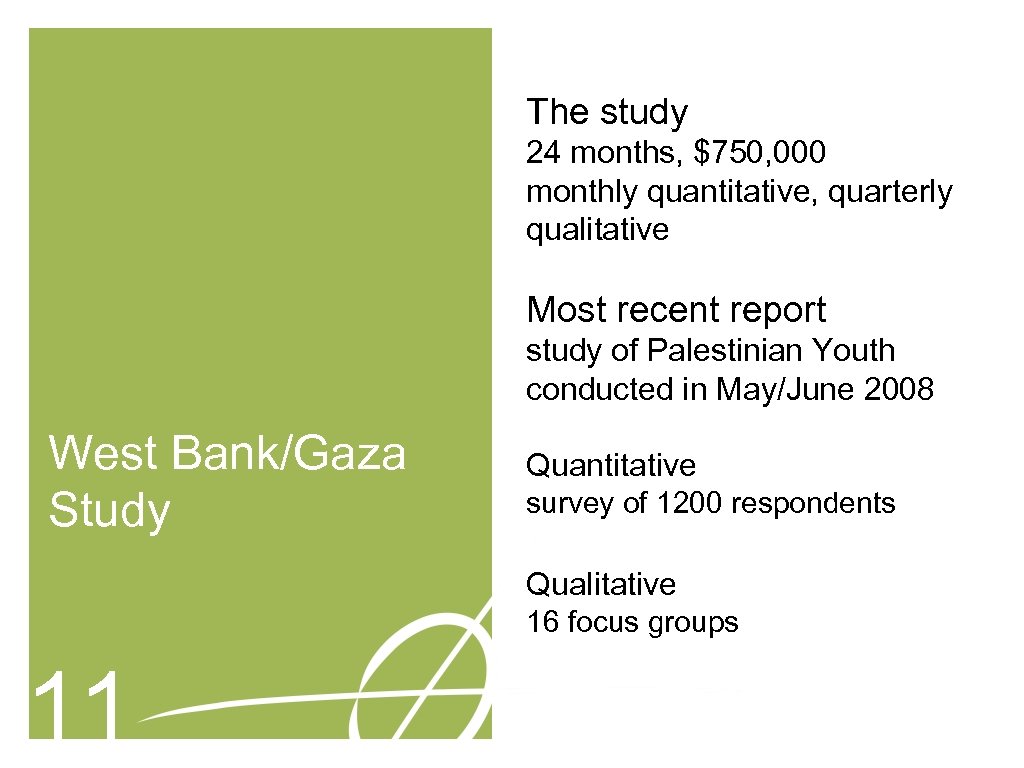 West Bank/Gaza Study

11

The study
24 months, \$750,000
monthly quantitative, quarterly qualitative

Most recent report
study of Palestinian Youth conducted in May/June 2008

Quantitative
survey of 1200 respondents

Qualitative
16 focus groups